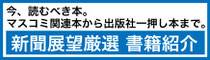 今、読むべき本。
マスコミ関連本から出版社一押し本まで。

新聞展望厳選 書籍紹介